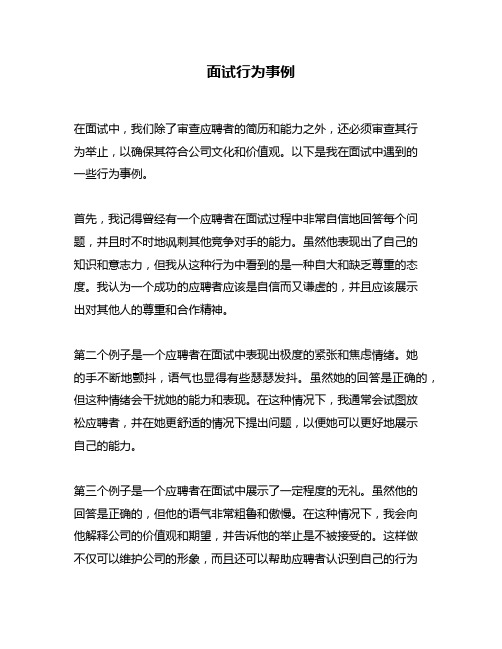 面试行为事例

在面试中，我们除了审查应聘者的简历和能力之外，还必须审查其行为举止，以确保其符合公司文化和价值观。以下是我在面试中遇到的一些行为事例。

首先，我记得曾经有一个应聘者在面试过程中非常自信地回答每个问题，并且时不时地讽刺其他竞争对手的能力。虽然他表现出了自己的知识和意志力，但我从这种行为中看到的是一种自大和缺乏尊重的态度。我认为一个成功的应聘者应该是自信而又谦虚的，并且应该展示出对其他人的尊重和合作精神。

第二个例子是一个应聘者在面试中表现出极度的紧张和焦虑情绪。她的手不断地颤抖，语气也显得有些瑟瑟发抖。虽然她的回答是正确的，但这种情绪会干扰她的能力和表现。在这种情况下，我通常会试图放松应聘者，并在她更舒适的情况下提出问题，以便她可以更好地展示自己的能力。

第三个例子是一个应聘者在面试中展示了一定程度的无礼。虽然他的回答是正确的，但他的语气非常粗鲁和傲慢。在这种情况下，我会向他解释公司的价值观和期望，并告诉他的举止是不被接受的。这样做不仅可以维护公司的形象，而且还可以帮助应聘者认识到自己的行为